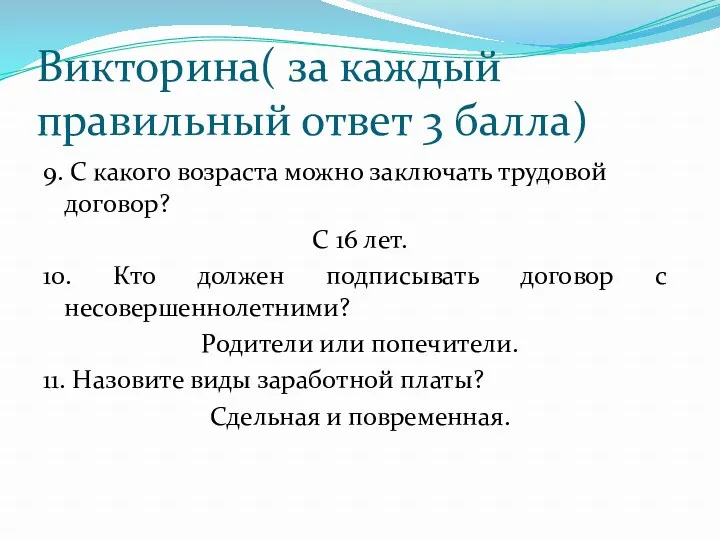 Викторина( за каждый правильный ответ 3 балла)

9. С какого возраста можно заключать трудовой договор?

С 16 лет.

10. Кто должен подписывать договор с несовершеннолетними?

Родители или попечители.

11. Назовите виды заработной платы?

Сдельная и повременная.